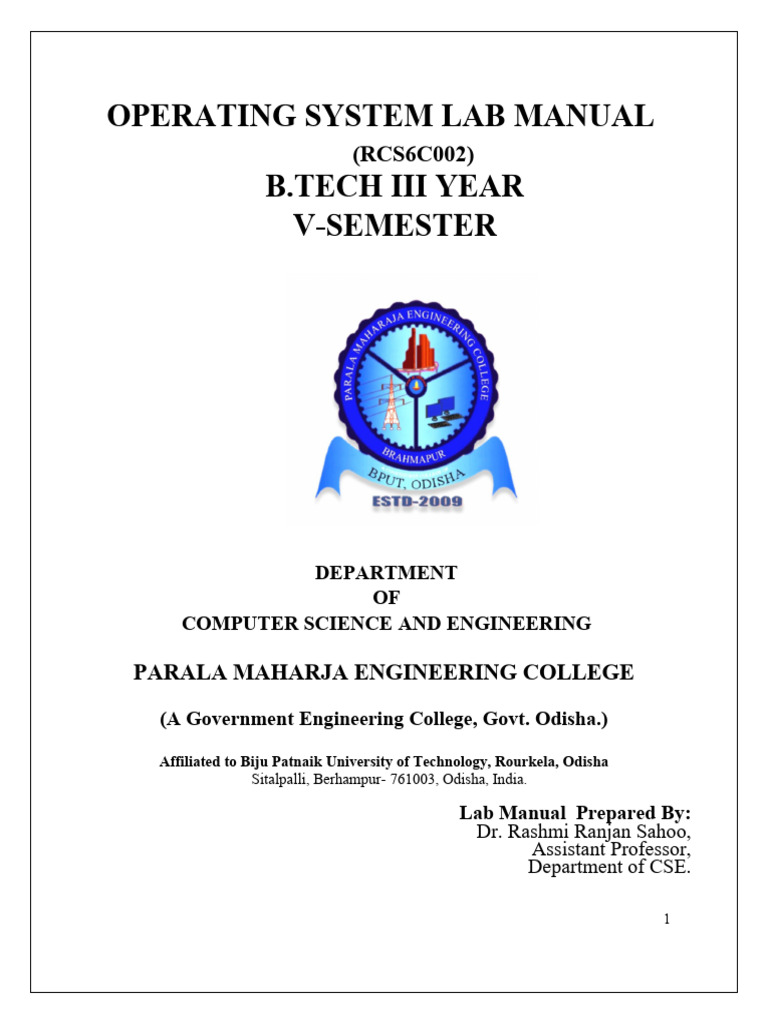 OPERATING SYSTEM LAB MANUAL
(RCS6C002)
B.TECH III YEAR
V-SEMESTER

PARALA MAHARAJA ENGINEERING COLLEGE
BRAHMAPUR
BPUT, ODISHA
ESTD-2009

DEPARTMENT
OF
COMPUTER SCIENCE AND ENGINEERING

PARALA MAHARJA ENGINEERING COLLEGE

(A Government Engineering College, Govt. Odisha.)

Affiliated to Biju Patnaik University of Technology, Rourkela, Odisha
Sitalpalli, Berhampur- 761003, Odisha, India.

Lab Manual Prepared By:
Dr. Rashmi Ranjan Sahoo,
Assistant Professor,
Department of CSE.

1